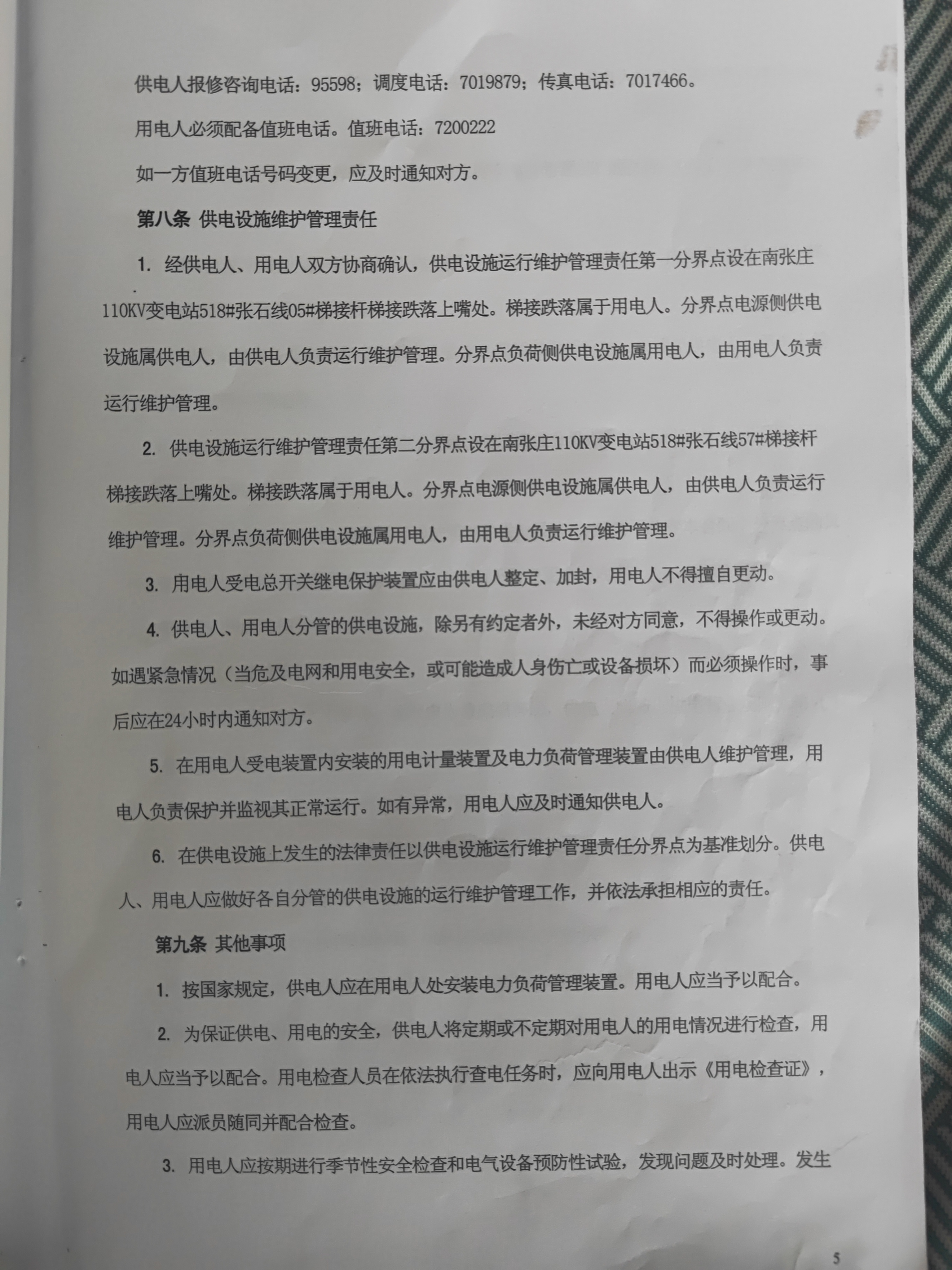 供电人报修咨询电话：95598；调度电话：7019879；传真电话：7017466。

用电人必须配备值班电话。值班电话：7200222

如一方值班电话号码变更，应及时通知对方。

第八条 供电设施维护管理责任

1. 经供电人、用电人双方协商确认，供电设施运行维护管理责任第一分界点设在南张庄110KV变电站518#张石线05#梯接杆梯接跌落上嘴处。梯接跌落属于用电人。分界点电源侧供电设施属供电人，由供电人负责运行维护管理。分界点负荷侧供电设施属用电人，由用电人负责运行维护管理。

2. 供电设施运行维护管理责任第二分界点设在南张庄110KV变电站518#张石线57#梯接杆梯接跌落上嘴处。梯接跌落属于用电人。分界点电源侧供电设施属供电人，由供电人负责运行维护管理。分界点负荷侧供电设施属用电人，由用电人负责运行维护管理。

3. 用电人受电总开关继电保护装置应由供电人整定、加封，用电人不得擅自更动。

4. 供电人、用电人分管的供电设施，除另有约定者外，未经对方同意，不得操作或更动。如遇紧急情况（当危及电网和用电安全，或可能造成人身伤亡或设备损坏）而必须操作时，事后应在24小时内通知对方。

5. 在用电人受电装置内安装的用电计量装置及电力负荷管理装置由供电人维护管理，用电人负责保护并监视其正常运行。如有异常，用电人应及时通知供电人。

6. 在供电设施上发生的法律责任以供电设施运行维护管理责任分界点为基准划分。供电人、用电人应做好各自分管的供电设施的运行维护管理工作，并依法承担相应的责任。

第九条 其他事项

1. 按国家规定，供电人应在用电人处安装电力负荷管理装置。用电人应当予以配合。

2. 为保证供电、用电的安全，供电人将定期或不定期对用电人的用电情况进行检查，用电人应当予以配合。用电检查人员在依法执行查电任务时，应向用电人出示《用电检查证》，用电人应派员随同并配合检查。

3. 用电人应按期进行季节性安全检查和电气设备预防性试验，发现问题及时处理。发生

5